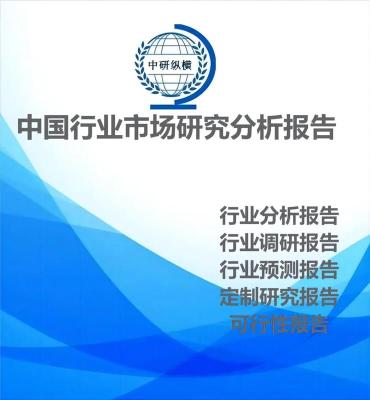 中研纵横

中国行业市场研究分析报告

行业分析报告
行业调研报告
行业预测报告
定制研究报告
可行性报告